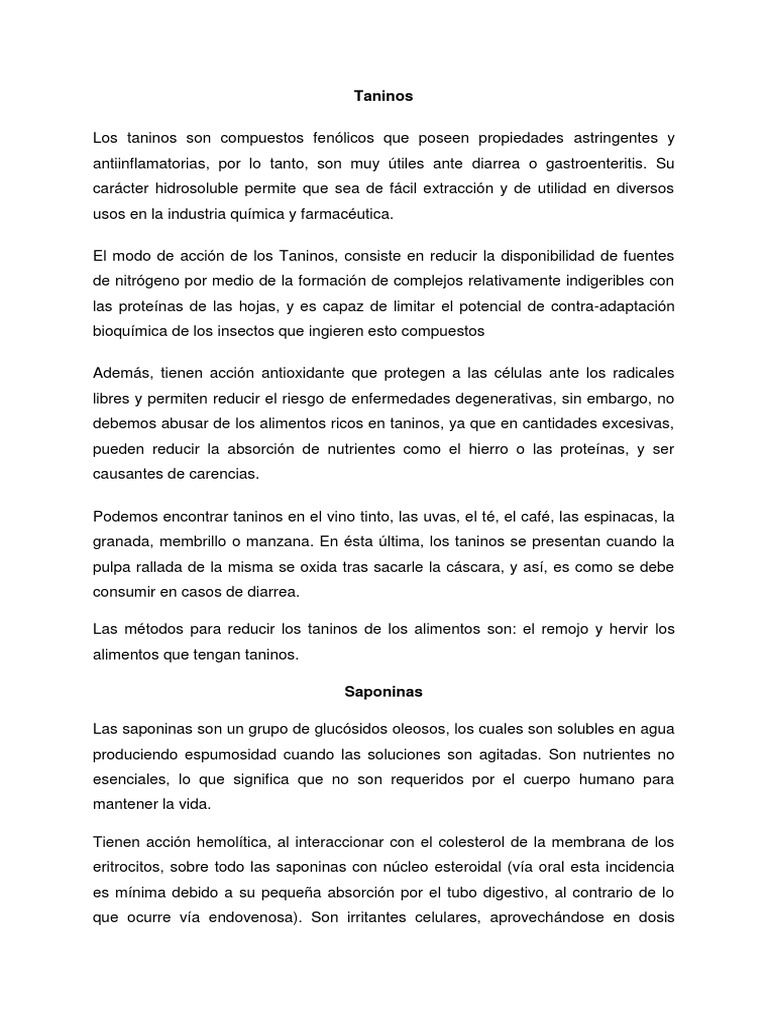 Taninos

Los taninos son compuestos fenólicos que poseen propiedades astringentes y antiinflamatorias, por lo tanto, son muy útiles ante diarrea o gastroenteritis. Su carácter hidrosoluble permite que sea de fácil extracción y de utilidad en diversos usos en la industria química y farmacéutica.

El modo de acción de los Taninos, consiste en reducir la disponibilidad de fuentes de nitrógeno por medio de la formación de complejos relativamente indigeribles con las proteínas de las hojas, y es capaz de limitar el potencial de contra-adaptación bioquímica de los insectos que ingieren esto compuestos

Además, tienen acción antioxidante que protegen a las células ante los radicales libres y permiten reducir el riesgo de enfermedades degenerativas, sin embargo, no debemos abusar de los alimentos ricos en taninos, ya que en cantidades excesivas, pueden reducir la absorción de nutrientes como el hierro o las proteínas, y ser causantes de carencias.

Podemos encontrar taninos en el vino tinto, las uvas, el té, el café, las espinacas, la granada, membrillo o manzana. En ésta última, los taninos se presentan cuando la pulpa rallada de la misma se oxida tras sacarle la cáscara, y así, es como se debe consumir en casos de diarrea.

Las métodos para reducir los taninos de los alimentos son: el remojo y hervir los alimentos que tengan taninos.

Saponinas

Las saponinas son un grupo de glucósidos oleosos, los cuales son solubles en agua produciendo espumosidad cuando las soluciones son agitadas. Son nutrientes no esenciales, lo que significa que no son requeridos por el cuerpo humano para mantener la vida.

Tienen acción hemolítica, al interaccionar con el colesterol de la membrana de los eritrocitos, sobre todo las saponinas con núcleo esteroidal (vía oral esta incidencia es mínima debido a su pequeña absorción por el tubo digestivo, al contrario de lo que ocurre vía endovenosa). Son irritantes celulares, aprovechándose en dosis